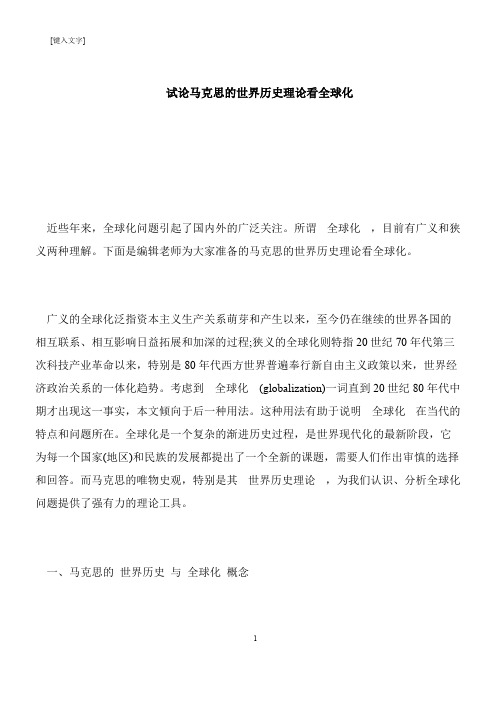 [键入文字]

试论马克思的世界历史理论看全球化

近些年来，全球化问题引起了国内外的广泛关注。所谓 全球化 ，目前有广义和狭义两种理解。下面是编辑老师为大家准备的马克思的世界历史理论看全球化。

广义的全球化泛指资本主义生产关系萌芽和产生以来，至今仍在继续的世界各国的相互联系、相互影响日益拓展和加深的过程;狭义的全球化则特指20世纪70年代第三次科技产业革命以来，特别是80年代西方世界普遍奉行新自由主义政策以来，世界经济政治关系的一体化趋势。考虑到 全球化 (globalization)一词直到20世纪80年代中期才出现这一事实，本文倾向于后一种用法。这种用法有助于说明 全球化 在当代的特点和问题所在。全球化是一个复杂的渐进历史过程，是世界现代化的最新阶段，它为每一个国家(地区)和民族的发展都提出了一个全新的课题，需要人们作出审慎的选择和回答。而马克思的唯物史观，特别是其 世界历史理论 ，为我们认识、分析全球化问题提供了强有力的理论工具。

一、马克思的 世界历史 与 全球化 概念

1